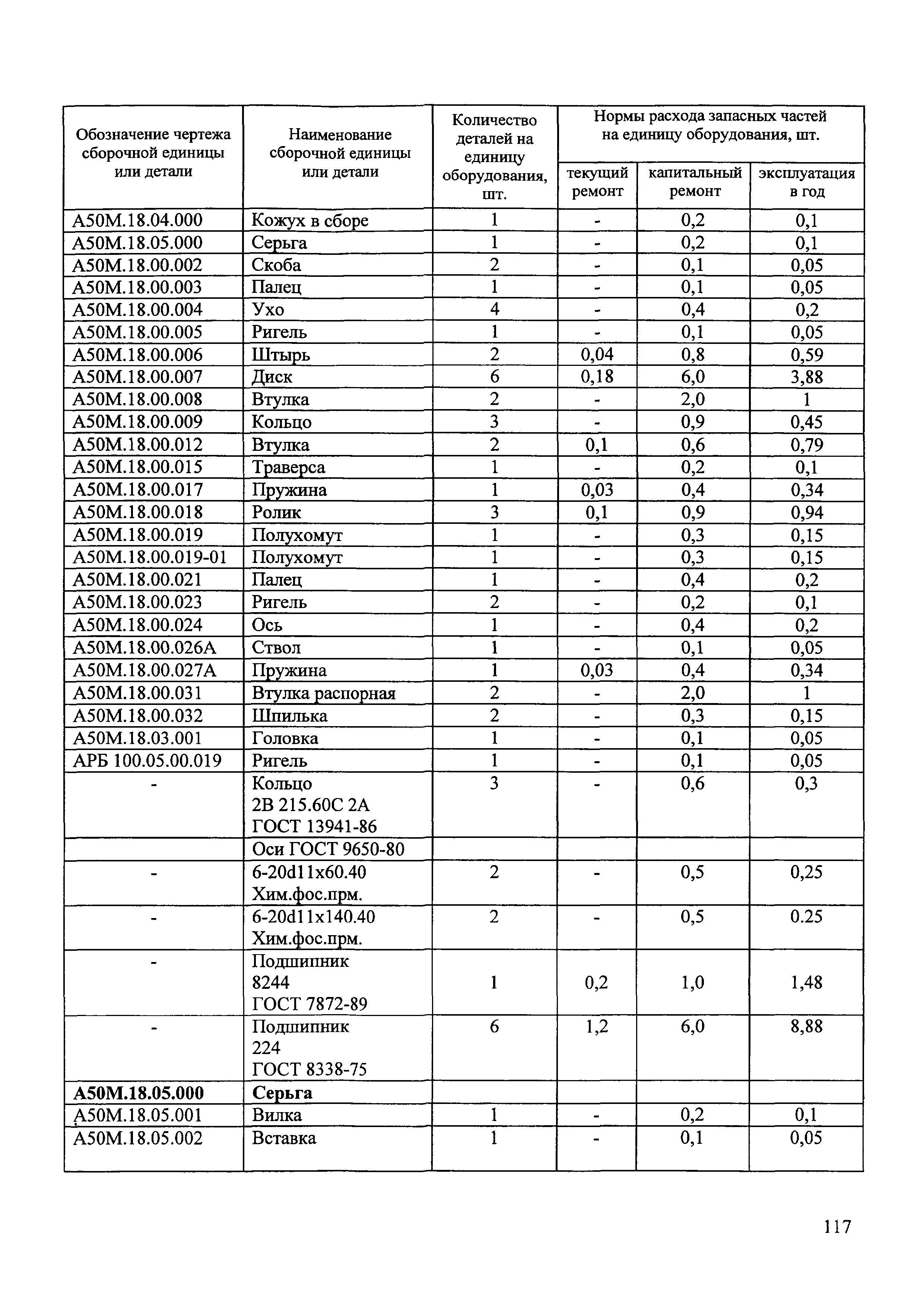 | Обозначение чертежа сборочной единицы или детали | Наименование сборочной единицы или детали | Количество деталей на единицу оборудования, шт. | Нормы расхода запасных частей на единицу оборудования, шт. | | |
|---|---|---|---|---|---|
| | | | текущий ремонт | капитальный ремонт | эксплуатация в год |
| А50М.18.04.000 | Кожух в сборе | 1 | - | 0,2 | 0,1 |
| А50М.18.05.000 | Серьга | 1 | - | 0,2 | 0,1 |
| А50М.18.00.002 | Скоба | 2 | - | 0,1 | 0,05 |
| А50М.18.00.003 | Палец | 1 | - | 0,1 | 0,05 |
| А50М.18.00.004 | Ухо | 4 | - | 0,4 | 0,2 |
| А50М.18.00.005 | Ригель | 1 | - | 0,1 | 0,05 |
| А50М.18.00.006 | Штырь | 2 | 0,04 | 0,8 | 0,59 |
| А50М.18.00.007 | Диск | 6 | 0,18 | 6,0 | 3,88 |
| А50М.18.00.008 | Втулка | 2 | - | 2,0 | 1 |
| А50М.18.00.009 | Кольцо | 3 | - | 0,9 | 0,45 |
| А50М.18.00.012 | Втулка | 2 | 0,1 | 0,6 | 0,79 |
| А50М.18.00.015 | Траверса | 1 | - | 0,2 | 0,1 |
| А50М.18.00.017 | Пружина | 1 | 0,03 | 0,4 | 0,34 |
| А50М.18.00.018 | Ролик | 3 | 0,1 | 0,9 | 0,94 |
| А50М.18.00.019 | Полухомут | 1 | - | 0,3 | 0,15 |
| А50М.18.00.019-01 | Полухомут | 1 | - | 0,3 | 0,15 |
| А50М.18.00.021 | Палец | 1 | - | 0,4 | 0,2 |
| А50М.18.00.023 | Ригель | 2 | - | 0,2 | 0,1 |
| А50М.18.00.024 | Ось | 1 | - | 0,4 | 0,2 |
| А50М.18.00.026А | Ствол | 1 | - | 0,1 | 0,05 |
| А50М.18.00.027А | Пружина | 1 | 0,03 | 0,4 | 0,34 |
| А50М.18.00.031 | Втулка распорная | 2 | - | 2,0 | 1 |
| А50М.18.00.032 | Шпилька | 2 | - | 0,3 | 0,15 |
| А50М.18.03.001 | Головка | 1 | - | 0,1 | 0,05 |
| АРБ 100.05.00.019 | Ригель | 1 | - | 0,1 | 0,05 |
| - | Кольцо 2В 215.60С 2А ГОСТ 13941-86 | 3 | - | 0,6 | 0,3 |
| | Оси ГОСТ 9650-80 | | | | |
| - | 6-20d11x60.40 Хим.фос.прм. | 2 | - | 0,5 | 0,25 |
| - | 6-20d11x140.40 Хим.фос.прм. | 2 | - | 0,5 | 0.25 |
| - | Подшипник 8244 ГОСТ 7872-89 | 1 | 0,2 | 1,0 | 1,48 |
| - | Подшипник 224 ГОСТ 8338-75 | 6 | 1,2 | 6,0 | 8,88 |
| **А50М.18.05.000** | **Серьга** | | | | |
| А50М.18.05.001 | Вилка | 1 | - | 0,2 | 0,1 |
| А50М.18.05.002 | Вставка | 1 | - | 0,1 | 0,05 |

117